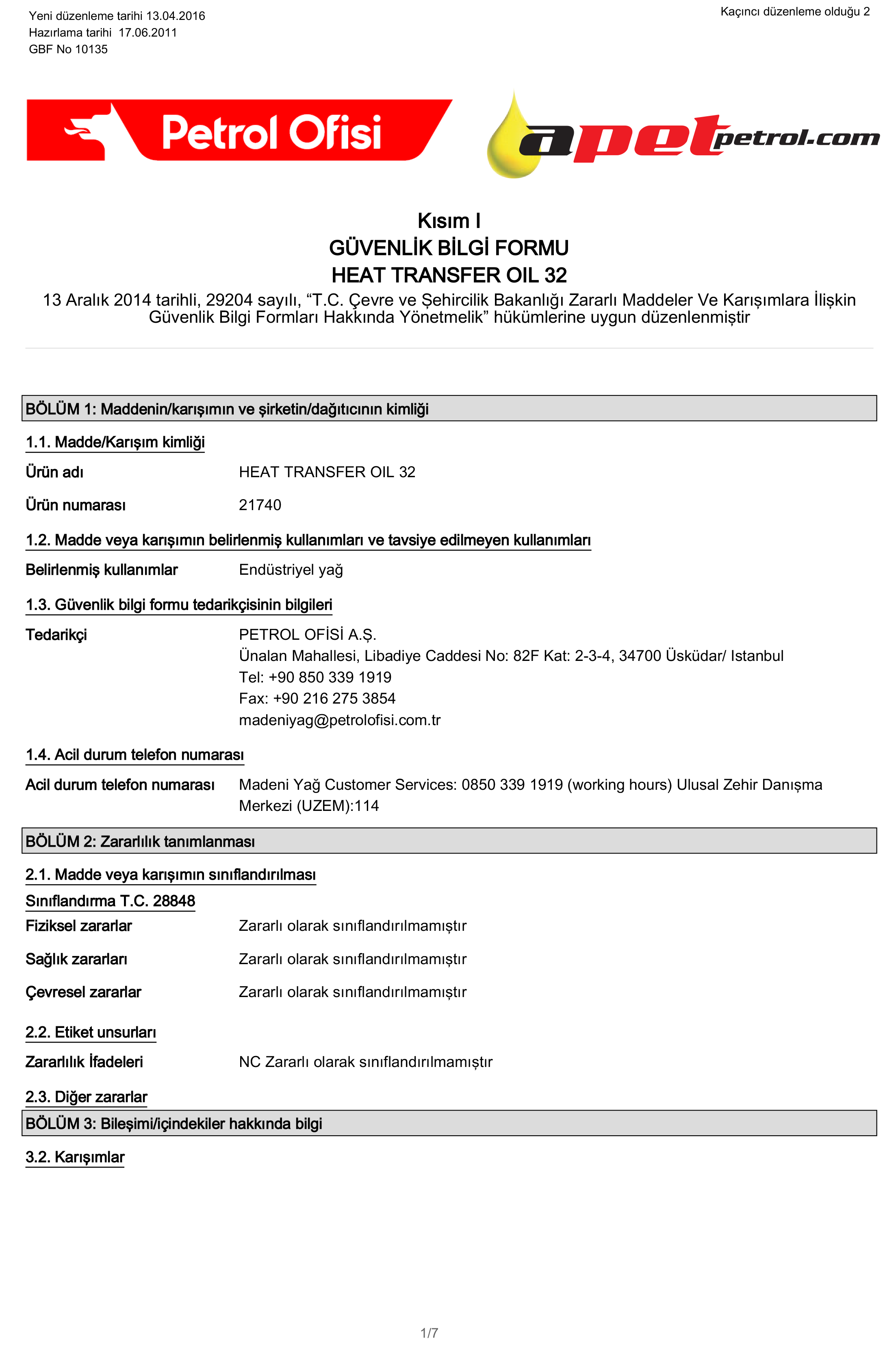 Yeni düzenleme tarihi 13.04.2016
Hazırlama tarihi 17.06.2011
GBF No 10135

Kaçıncı düzenleme olduğu 2

Petrol Ofisi

apetpetrol.com

Kısım I
GÜVENLİK BİLGİ FORMU
HEAT TRANSFER OIL 32
13 Aralık 2014 tarihli, 29204 sayılı, “T.C. Çevre ve Şehircilik Bakanlığı Zararlı Maddeler Ve Karışımlara İlişkin Güvenlik Bilgi Formları Hakkında Yönetmelik” hükümlerine uygun düzenlenmiştir

BÖLÜM 1: Maddenin/karışımın ve şirketin/dağıtıcının kimliği

1.1. Madde/Karışım kimliği

Ürün adı HEAT TRANSFER OIL 32

Ürün numarası 21740

1.2. Madde veya karışımın belirlenmiş kullanımları ve tavsiye edilmeyen kullanımları

Belirlenmiş kullanımlar Endüstriyel yağ

1.3. Güvenlik bilgi formu tedarikçisinin bilgileri

Tedarikçi PETROL OFİSİ A.Ş.
Ünalan Mahallesi, Libadiye Caddesi No: 82F Kat: 2-3-4, 34700 Üsküdar/ Istanbul
Tel: +90 850 339 1919
Fax: +90 216 275 3854
madeniyag@petrolofisi.com.tr

1.4. Acil durum telefon numarası

Acil durum telefon numarası Madeni Yağ Customer Services: 0850 339 1919 (working hours) Ulusal Zehir Danışma Merkezi (UZEM):114

BÖLÜM 2: Zararlılık tanımlanması

2.1. Madde veya karışımın sınıflandırılması

Sınıflandırma T.C. 28848

Fiziksel zararlar Zararlı olarak sınıflandırılmamıştır

Sağlık zararları Zararlı olarak sınıflandırılmamıştır

Çevresel zararlar Zararlı olarak sınıflandırılmamıştır

2.2. Etiket unsurları

Zararlılık İfadeleri NC Zararlı olarak sınıflandırılmamıştır

2.3. Diğer zararlar

BÖLÜM 3: Bileşimi/içindekiler hakkında bilgi

3.2. Karışımlar

1/7